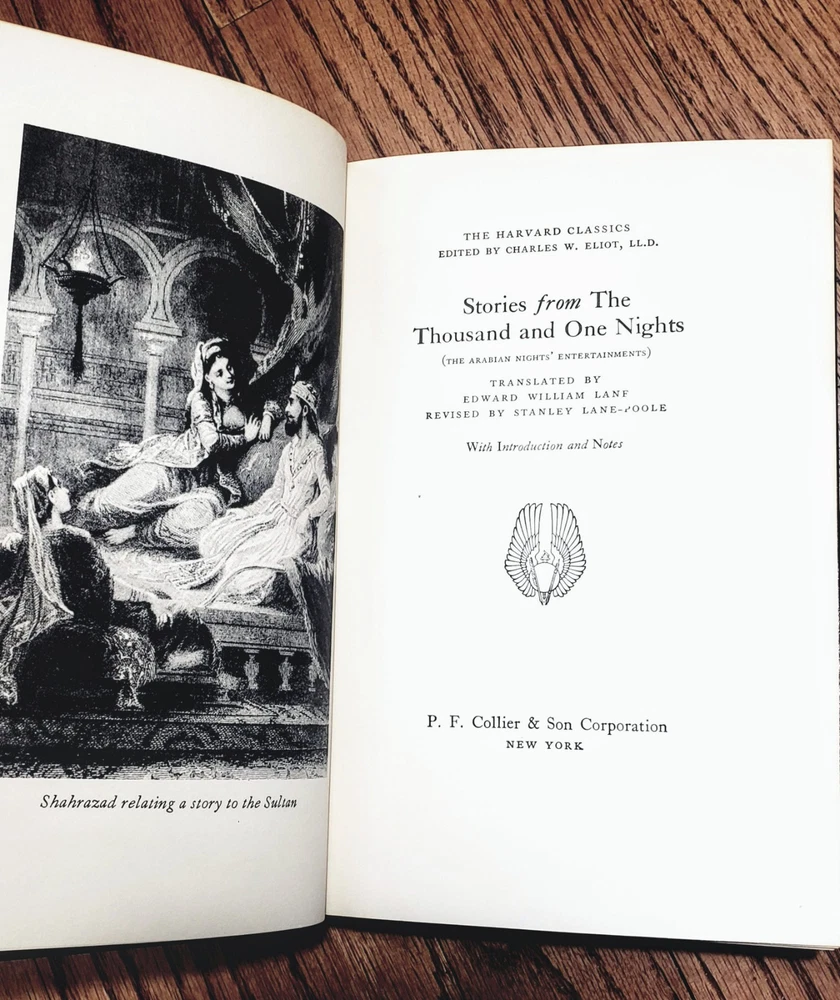 Shahrazad relating a story to the Sultan

THE HARVARD CLASSICS
EDITED BY CHARLES W. ELIOT, LL.D.

Stories from The Thousand and One Nights

(THE ARABIAN NIGHTS' ENTERTAINMENTS)

TRANSLATED BY
EDWARD WILLIAM LANE
REVISED BY STANLEY LANE-POOLE

With Introduction and Notes

P. F. Collier & Son Corporation
NEW YORK